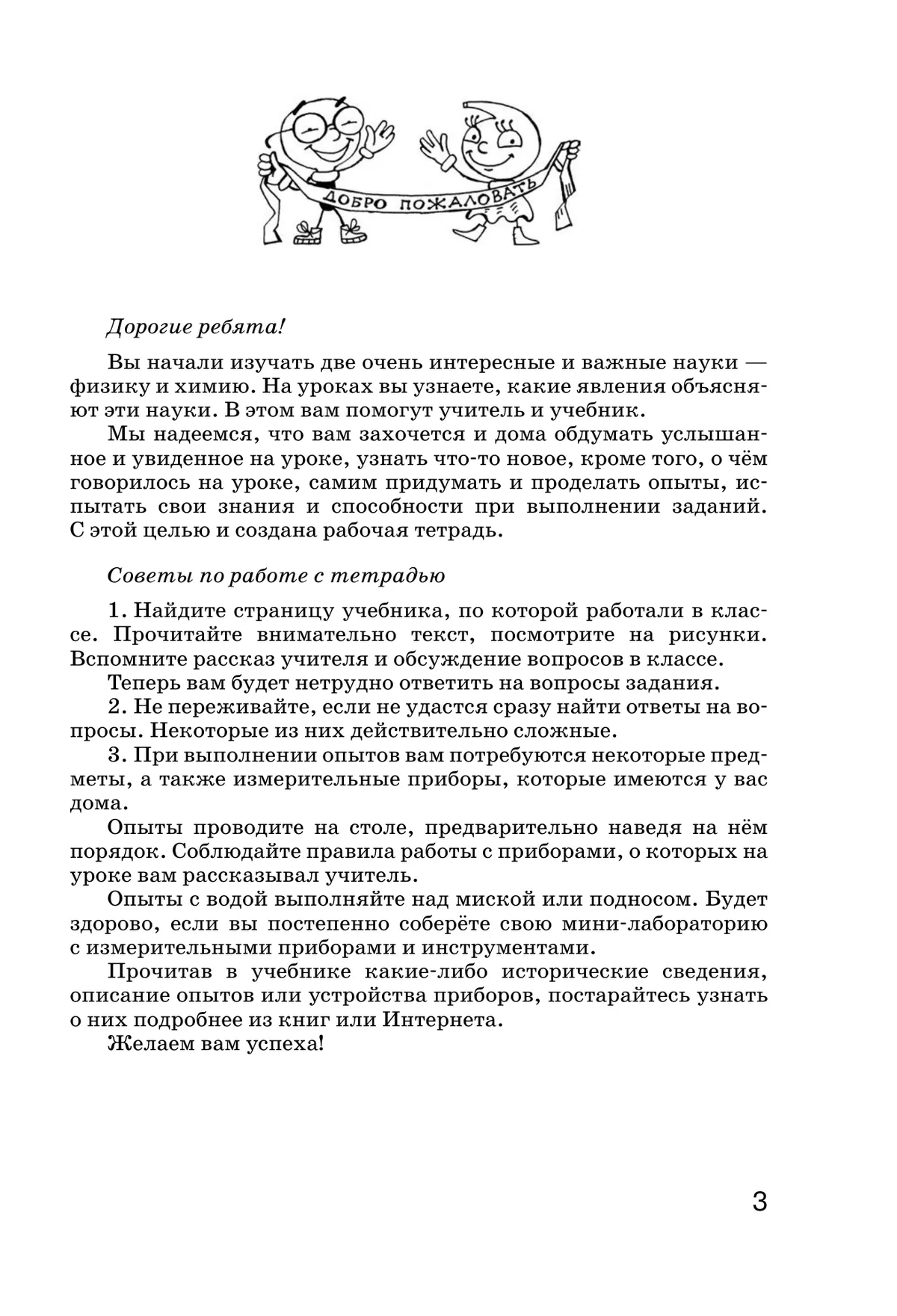 ДОБРО ПОЖАЛОВАТЬ

Дорогие ребята!

Вы начали изучать две очень интересные и важные науки — физику и химию. На уроках вы узнаете, какие явления объясняют эти науки. В этом вам помогут учитель и учебник.

Мы надеемся, что вам захочется и дома обдумать услышанное и увиденное на уроке, узнать что-то новое, кроме того, о чём говорилось на уроке, самим придумать и проделать опыты, испытать свои знания и способности при выполнении заданий. С этой целью и создана рабочая тетрадь.

Советы по работе с тетрадью

1. Найдите страницу учебника, по которой работали в классе. Прочитайте внимательно текст, посмотрите на рисунки. Вспомните рассказ учителя и обсуждение вопросов в классе.

Теперь вам будет нетрудно ответить на вопросы задания.

2. Не переживайте, если не удастся сразу найти ответы на вопросы. Некоторые из них действительно сложные.

3. При выполнении опытов вам потребуются некоторые предметы, а также измерительные приборы, которые имеются у вас дома.

Опыты проводите на столе, предварительно наведя на нём порядок. Соблюдайте правила работы с приборами, о которых на уроке вам рассказывал учитель.

Опыты с водой выполняйте над миской или подносом. Будет здорово, если вы постепенно соберёте свою мини-лабораторию с измерительными приборами и инструментами.

Прочитав в учебнике какие-либо исторические сведения, описание опытов или устройства приборов, постарайтесь узнать о них подробнее из книг или Интернета.

Желаем вам успеха!

3